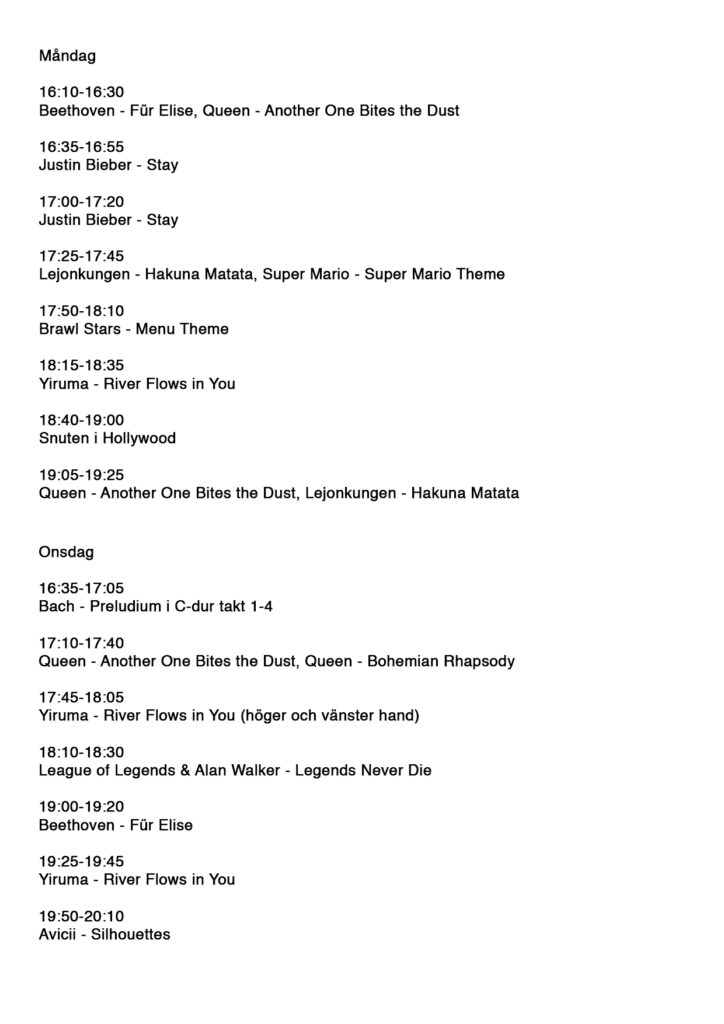 Måndag

16:10-16:30
Beethoven - Für Elise, Queen - Another One Bites the Dust

16:35-16:55
Justin Bieber - Stay

17:00-17:20
Justin Bieber - Stay

17:25-17:45
Lejonkungen - Hakuna Matata, Super Mario - Super Mario Theme

17:50-18:10
Brawl Stars - Menu Theme

18:15-18:35
Yiruma - River Flows in You

18:40-19:00
Snuten i Hollywood

19:05-19:25
Queen - Another One Bites the Dust, Lejonkungen - Hakuna Matata

Onsdag

16:35-17:05
Bach - Preludium i C-dur takt 1-4

17:10-17:40
Queen - Another One Bites the Dust, Queen - Bohemian Rhapsody

17:45-18:05
Yiruma - River Flows in You (höger och vänster hand)

18:10-18:30
League of Legends & Alan Walker - Legends Never Die

19:00-19:20
Beethoven - Für Elise

19:25-19:45
Yiruma - River Flows in You

19:50-20:10
Avicii - Silhouettes